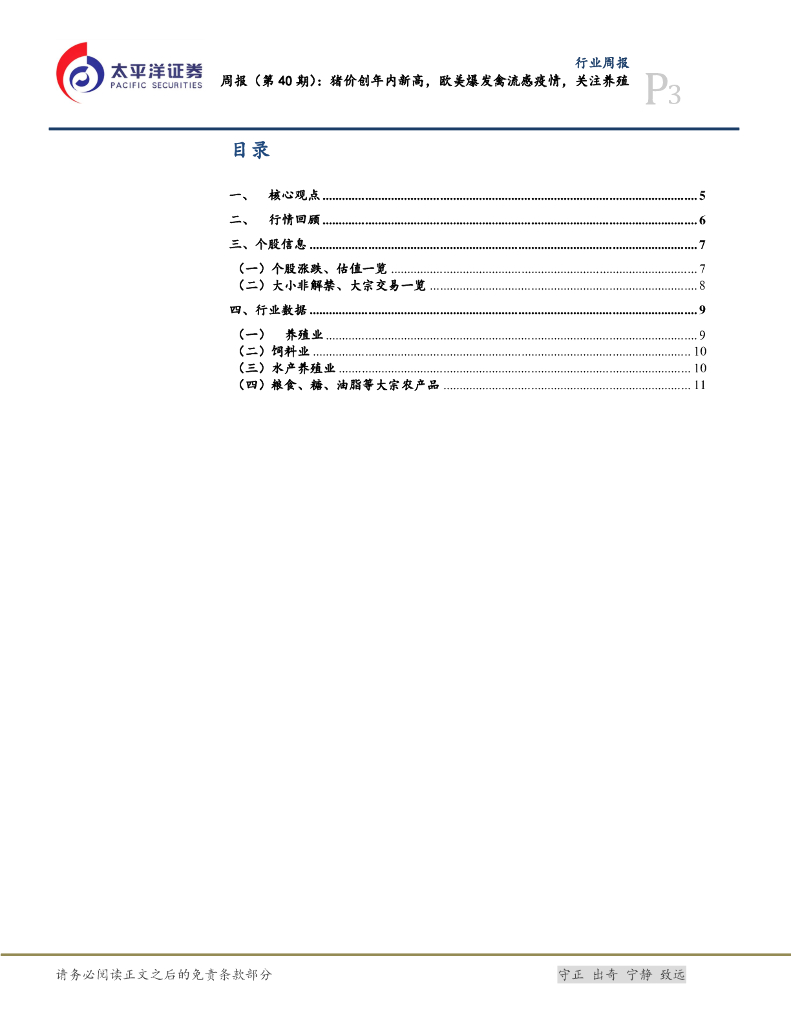 太平洋证券
PACIFIC SECURITIES

行业周报

周报（第40期）：猪价创年内新高，欧美爆发禽流感疫情，关注养殖

P3

目录

一、 核心观点 5
二、 行情回顾 6
三、个股信息 7
（一）个股涨跌、估值一览 7
（二）大小非解禁、大宗交易一览 8
四、行业数据 9
（一） 养殖业 9
（二）饲料业 10
（三）水产养殖业 10
（四）粮食、糖、油脂等大宗农产品 11

请务必阅读正文之后的免责条款部分

守正 出奇 宁静 致远